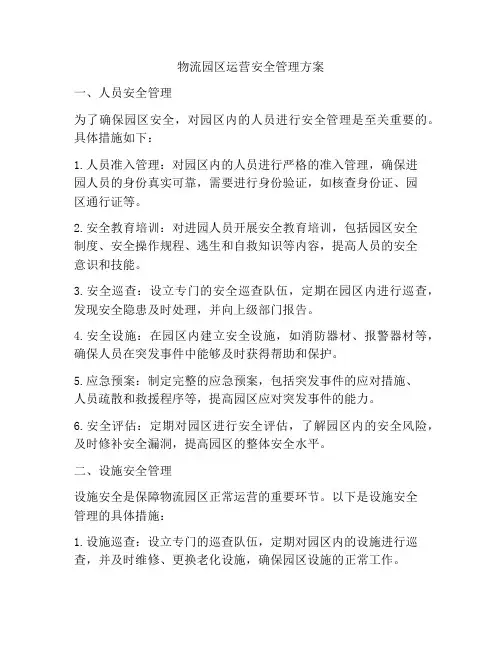 物流园区运营安全管理方案

一、人员安全管理

为了确保园区安全，对园区内的人员进行安全管理是至关重要的。具体措施如下：

1. 人员准入管理：对园区内的人员进行严格的准入管理，确保进园人员的身份真实可靠，需要进行身份验证，如核查身份证、园区通行证等。

2. 安全教育培训：对进园人员开展安全教育培训，包括园区安全制度、安全操作规程、逃生和自救知识等内容，提高人员的安全意识和技能。

3. 安全巡查：设立专门的安全巡查队伍，定期在园区内进行巡查，发现安全隐患及时处理，并向上级部门报告。

4. 安全设施：在园区内建立安全设施，如消防器材、报警器材等，确保人员在突发事件中能够及时获得帮助和保护。

5. 应急预案：制定完整的应急预案，包括突发事件的应对措施、人员疏散和救援程序等，提高园区应对突发事件的能力。

6. 安全评估：定期对园区进行安全评估，了解园区内的安全风险，及时修补安全漏洞，提高园区的整体安全水平。

二、设施安全管理

设施安全是保障物流园区正常运营的重要环节。以下是设施安全管理的具体措施：

1. 设施巡查：设立专门的巡查队伍，定期对园区内的设施进行巡查，并及时维修、更换老化设施，确保园区设施的正常工作。